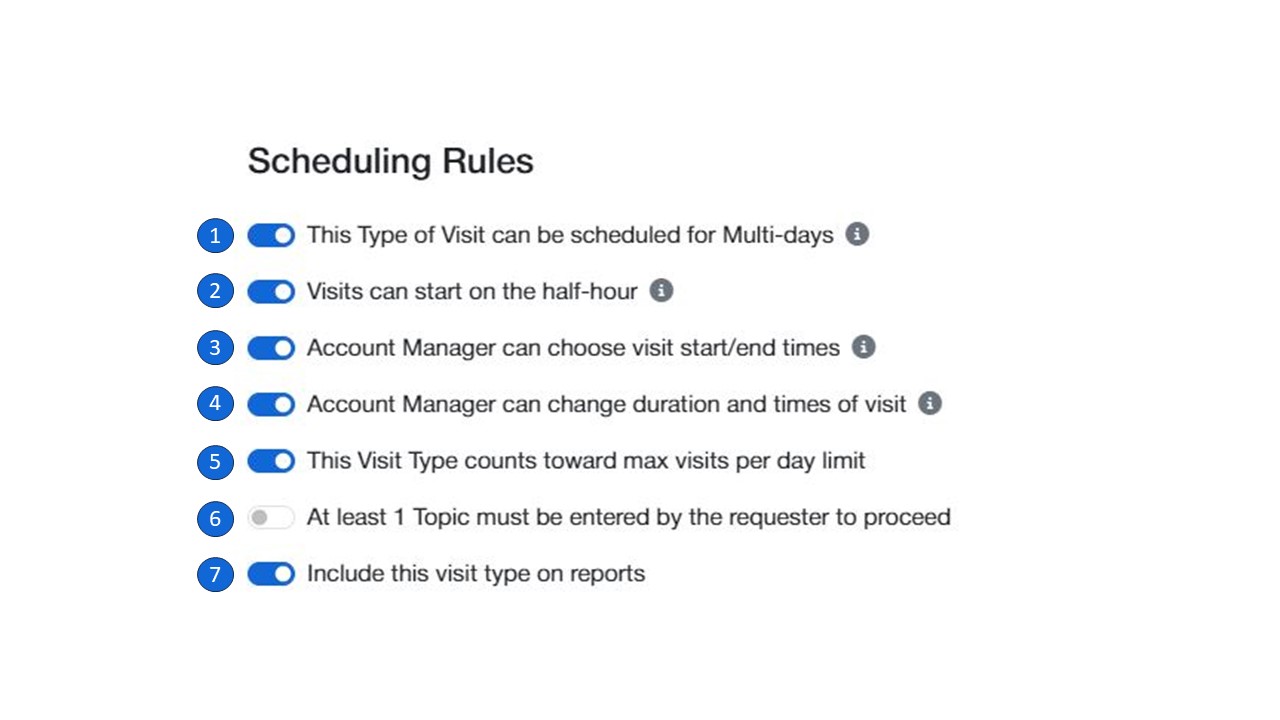 Scheduling Rules

1 This Type of Visit can be scheduled for Multi-days

2 Visits can start on the half-hour

3 Account Manager can choose visit start/end times

4 Account Manager can change duration and times of visit

5 This Visit Type counts toward max visits per day limit

6 At least 1 Topic must be entered by the requester to proceed

7 Include this visit type on reports